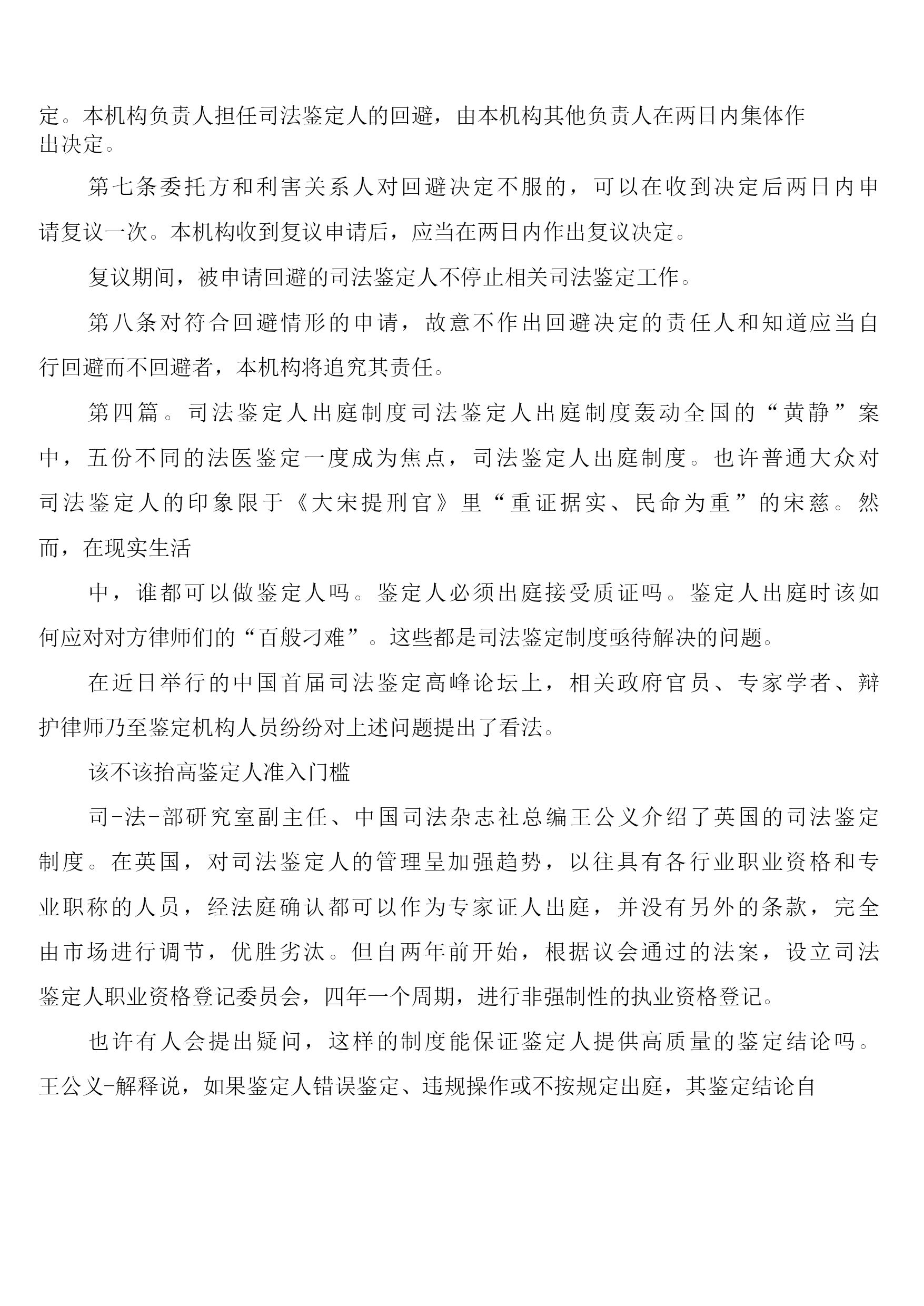 定。本机构负责人担任司法鉴定人的回避，由本机构其他负责人在两日内集体作出决定。

第七条委托方和利害关系人对回避决定不服的，可以在收到决定后两日内申请复议一次。本机构收到复议申请后，应当在两日内作出复议决定。

复议期间，被申请回避的司法鉴定人不停止相关司法鉴定工作。

第八条对符合回避情形的申请，故意不作出回避决定的责任人和知道应当自行回避而不回避者，本机构将追究其责任。

第四篇。司法鉴定人出庭制度司法鉴定人出庭制度轰动全国的“黄静”案中，五份不同的法医鉴定一度成为焦点，司法鉴定人出庭制度。也许普通大众对司法鉴定人的印象限于《大宋提刑官》里“重证据实、民命为重”的宋慈。然而，在现实生活

中，谁都可以做鉴定人吗。鉴定人必须出庭接受质证吗。鉴定人出庭时该如何应对对方律师们的“百般刁难”。这些都是司法鉴定制度亟待解决的问题。

在近日举行的中国首届司法鉴定高峰论坛上，相关政府官员、专家学者、辩护律师乃至鉴定机构人员纷纷对上述问题提出了看法。

该不该抬高鉴定人准入门槛

司-法-部研究室副主任、中国司法杂志社总编王公义介绍了英国的司法鉴定制度。在英国，对司法鉴定人的管理呈加强趋势，以往具有各行业职业资格和专业职称的人员，经法庭确认都可以作为专家证人出庭，并没有另外的条款，完全由市场进行调节，优胜劣汰。但自两年前开始，根据议会通过的法案，设立司法鉴定人职业资格登记委员会，四年一个周期，进行非强制性的执业资格登记。

也许有人会提出疑问，这样的制度能保证鉴定人提供高质量的鉴定结论吗。王公义-解释说，如果鉴定人错误鉴定、违规操作或不按规定出庭，其鉴定结论自